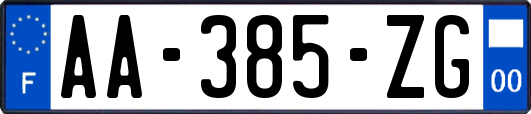 F
AA-385-ZG
00